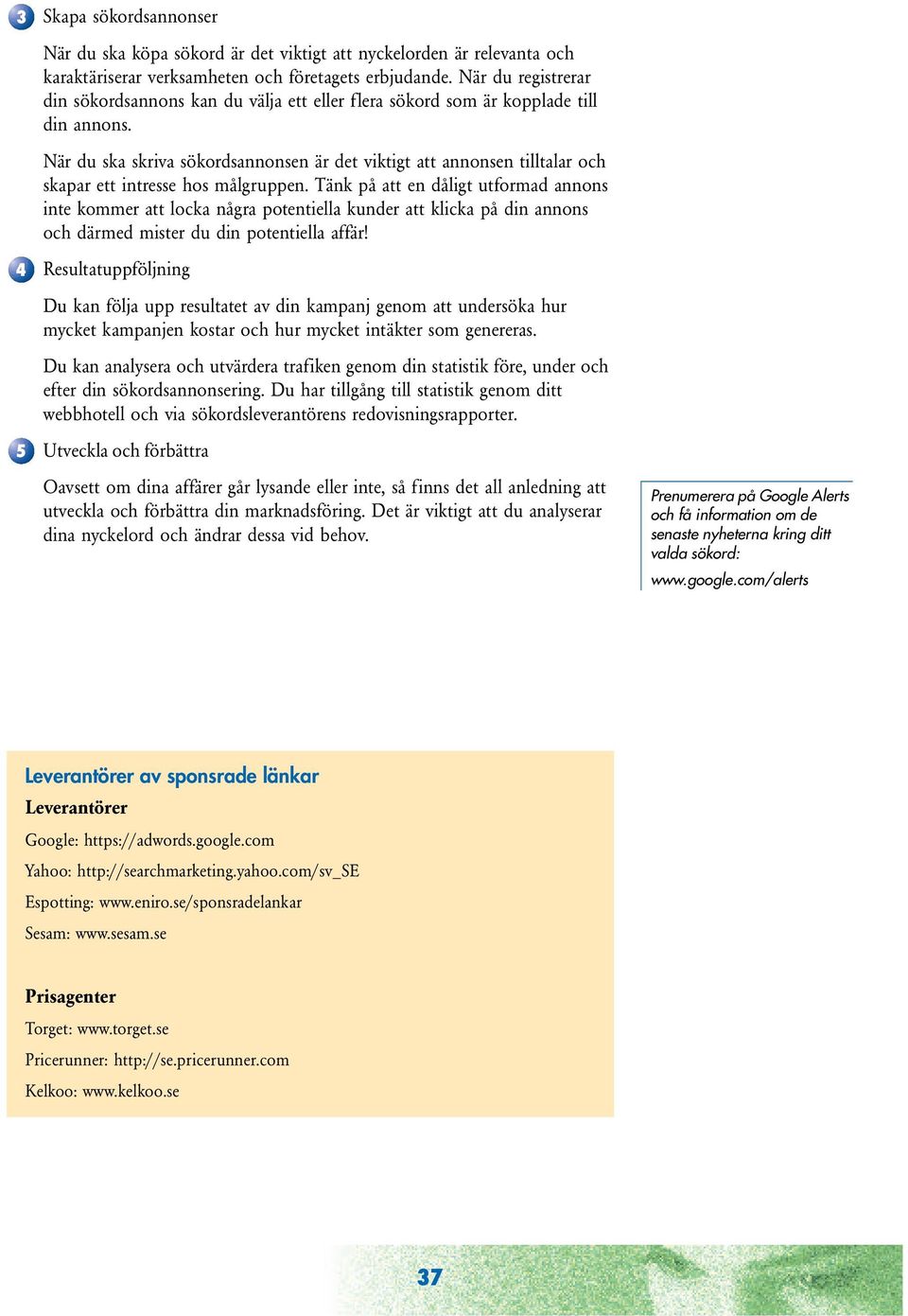 3 Skapa sökordsannonser

När du ska köpa sökord är det viktigt att nyckelorden är relevanta och karaktäriserar verksamheten och företagets erbjudande. När du registrerar din sökordsannons kan du välja ett eller flera sökord som är kopplade till din annons.

När du ska skriva sökordsannonsen är det viktigt att annonsen tilltalar och skapar ett intresse hos målgruppen. Tänk på att en dåligt utformad annons inte kommer att locka några potentiella kunder att klicka på din annons och därmed mister du din potentiella affär!

4 Resultatuppföljning

Du kan följa upp resultatet av din kampanj genom att undersöka hur mycket kampanjen kostar och hur mycket intäkter som genereras.

Du kan analysera och utvärdera trafiken genom din statistik före, under och efter din sökordsannonsering. Du har tillgång till statistik genom ditt webbhotell och via sökordsleverantörens redovisningsrapporter.

5 Utveckla och förbättra

Oavsett om dina affärer går lysande eller inte, så finns det all anledning att utveckla och förbättra din marknadsföring. Det är viktigt att du analyserar dina nyckelord och ändrar dessa vid behov.

Prenumerera på Google Alerts och få information om de senaste nyheterna kring ditt valda sökord:

www.google.com/alerts

Leverantörer av sponsrade länkar

Leverantörer

Google: https://adwords.google.com

Yahoo: http://searchmarketing.yahoo.com/sv_SE

Espotting: www.eniro.se/sponsradelankar

Sesam: www.sesam.se

Prisagenter

Torget: www.torget.se

Pricerunner: http://se.pricerunner.com

Kelkoo: www.kelkoo.se

37